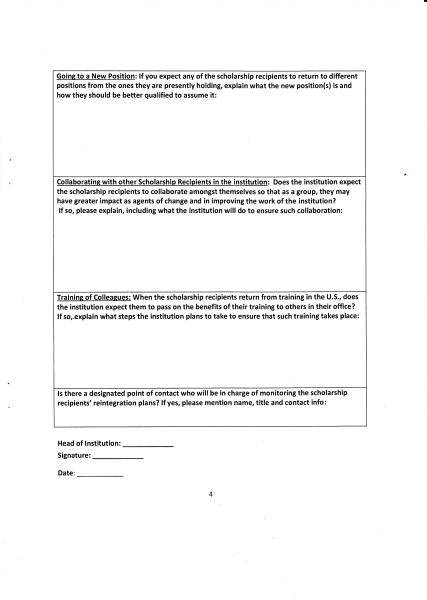 Going to a New Position: If you expect any of the scholarship recipients to return to different positions from the ones they are presently holding, explain what the new position(s) is and how they should be better qualified to assume it:

Collaborating with other Scholarship Recipients in the institution: Does the institution expect the scholarship recipients to collaborate amongst themselves so that as a group, they may have greater impact as agents of change and in improving the work of the institution? If so, please explain, including what the institution will do to ensure such collaboration:

Training of Colleagues: When the scholarship recipients return from training in the U.S., does the institution expect them to pass on the benefits of their training to others in their office? If so,.explain what steps the institution plans to take to ensure that such training takes place:

Is there a designated point of contact who will be in charge of monitoring the scholarship recipients' reintegration plans? If yes, please mention name, title and contact info:

Head of Institution: ____________

Signature: ____________

Date: ____________

4